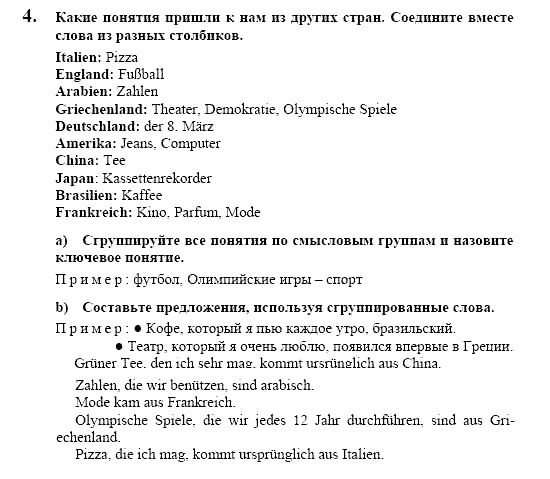 4. Какие понятия пришли к нам из других стран. Соедините вместе слова из разных столбиков.

Italien: Pizza
England: Fußball
Arabien: Zahlen
Griechenland: Theater, Demokratie, Olympische Spiele
Deutschland: der 8. März
Amerika: Jeans, Computer
China: Tee
Japan: Kassettenrekorder
Brasilien: Kaffee
Frankreich: Kino, Parfum, Mode

a) Сгруппируйте все понятия по смысловым группам и назовите ключевое понятие.

Пример: футбол, Олимпийские игры – спорт

b) Составьте предложения, используя сгруппированные слова.

Пример: ● Кофе, который я пью каждое утро, бразильский.
● Театр, который я очень люблю, появился впервые в Греции.

Grüner Tee, den ich sehr mag, kommt ursrünglich aus China.

Zahlen, die wir benützen, sind arabisch.
Mode kam aus Frankreich.
Olympische Spiele, die wir jedes 12 Jahr durchführen, sind aus Griechenland.
Pizza, die ich mag, kommt ursprünglich aus Italien.